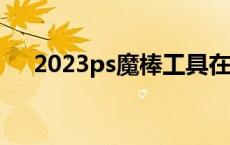 2023ps魔棒工具在